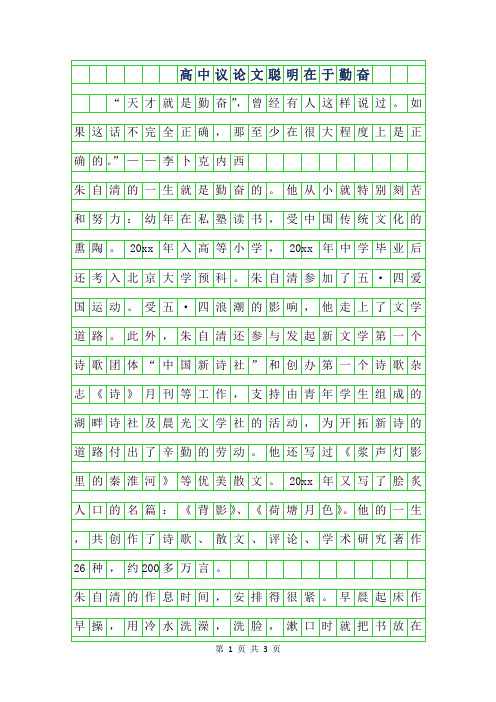 高中议论文聪明在于勤奋

“天才就是勤奋”，曾经有人这样说过。如果这话不完全正确，那至少在很大程度上是正确的。”——李卜克内西

朱自清的一生就是勤奋的。他从小就特别刻苦和努力：幼年在私塾读书，受中国传统文化的熏陶。20xx年入高等小学，20xx年中学毕业后还考入北京大学预科。朱自清参加了五·四爱国运动。受五·四浪潮的影响，他走上了文学道路。此外，朱自清还参与发起新文学第一个诗歌团体“中国新诗社”和创办第一个诗歌杂志《诗》月刊等工作，支持由青年学生组成的湖畔诗社及晨光文学社的活动，为开拓新诗的道路付出了辛勤的劳动。他还写过《桨声灯影里的秦淮河》等优美散文。20xx年又写了脍炙人口的名篇：《背影》、《荷塘月色》。他的一生，共创作了诗歌、散文、评论、学术研究著作26种，约200多万言。

朱自清的作息时间，安排得很紧。早晨起床作早操，用冷水洗澡，洗脸，漱口时就把书放在

第 1 页 共 3 页